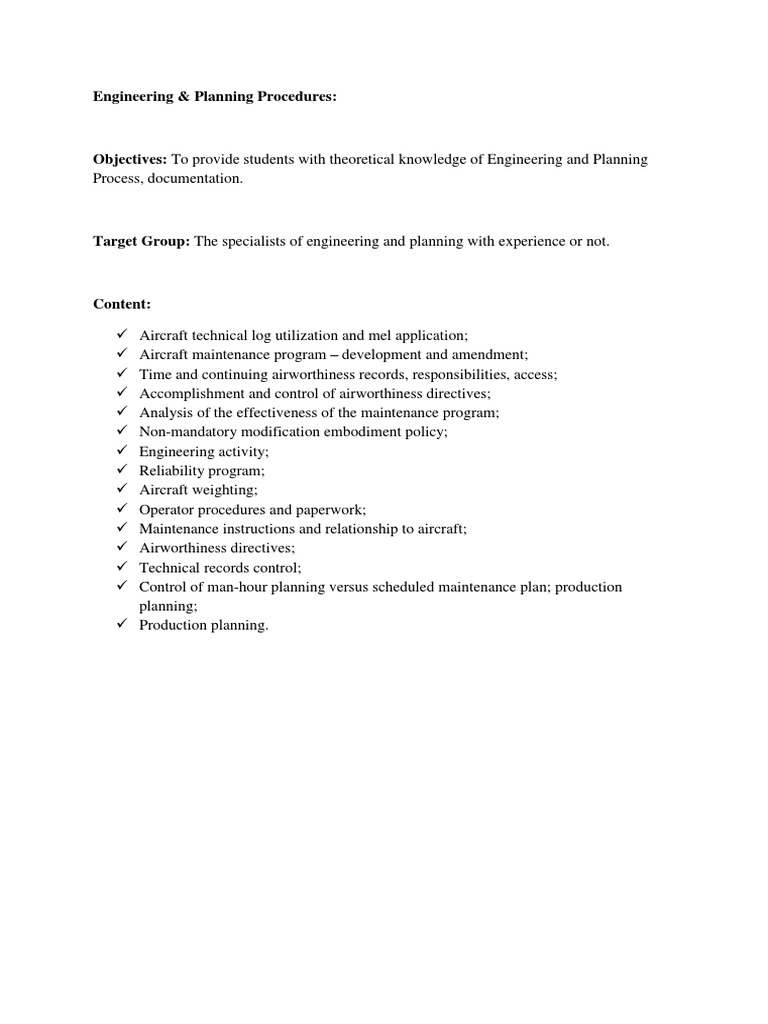 Engineering & Planning Procedures:

Objectives: To provide students with theoretical knowledge of Engineering and Planning Process, documentation.

Target Group: The specialists of engineering and planning with experience or not.

Content:

✓ Aircraft technical log utilization and mel application;
✓ Aircraft maintenance program – development and amendment;
✓ Time and continuing airworthiness records, responsibilities, access;
✓ Accomplishment and control of airworthiness directives;
✓ Analysis of the effectiveness of the maintenance program;
✓ Non-mandatory modification embodiment policy;
✓ Engineering activity;
✓ Reliability program;
✓ Aircraft weighting;
✓ Operator procedures and paperwork;
✓ Maintenance instructions and relationship to aircraft;
✓ Airworthiness directives;
✓ Technical records control;
✓ Control of man-hour planning versus scheduled maintenance plan; production planning;
✓ Production planning.